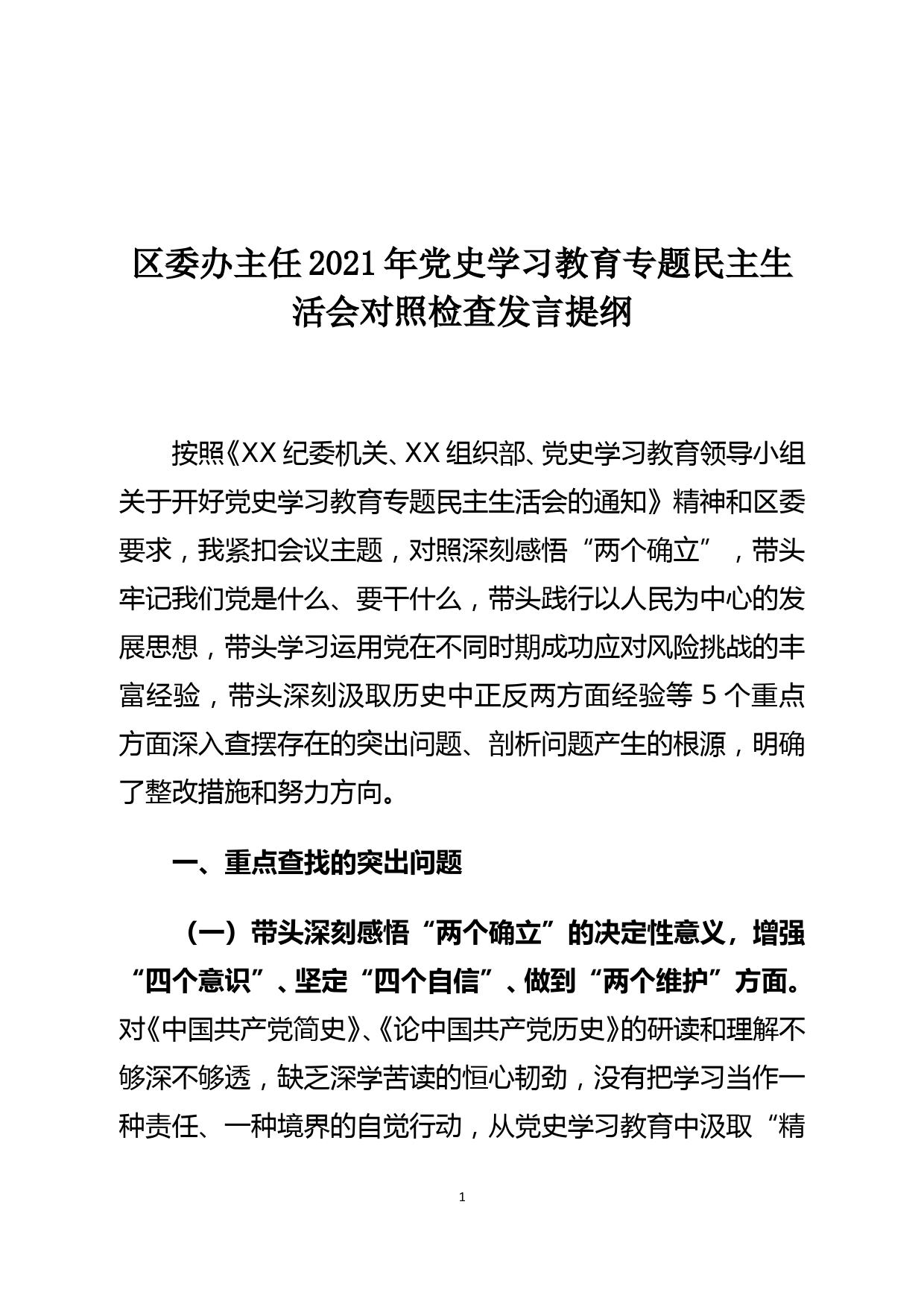 区委办主任2021年党史学习教育专题民主生活会对照检查发言提纲

按照《XX纪委机关、XX组织部、党史学习教育领导小组关于开好党史学习教育专题民主生活会的通知》精神和区委要求，我紧扣会议主题，对照深刻感悟“两个确立”，带头牢记我们党是什么、要干什么，带头践行以人民为中心的发展思想，带头学习运用党在不同时期成功应对风险挑战的丰富经验，带头深刻汲取历史中正反两方面经验等5个重点方面深入查摆存在的突出问题、剖析问题产生的根源，明确了整改措施和努力方向。

一、重点查找的突出问题

（一）带头深刻感悟“两个确立”的决定性意义，增强“四个意识”、坚定“四个自信”、做到“两个维护”方面。对《中国共产党简史》、《论中国共产党历史》的研读和理解不够深不够透，缺乏深学苦读的恒心韧劲，没有把学习当作一种责任、一种境界的自觉行动，从党史学习教育中汲取“精

1